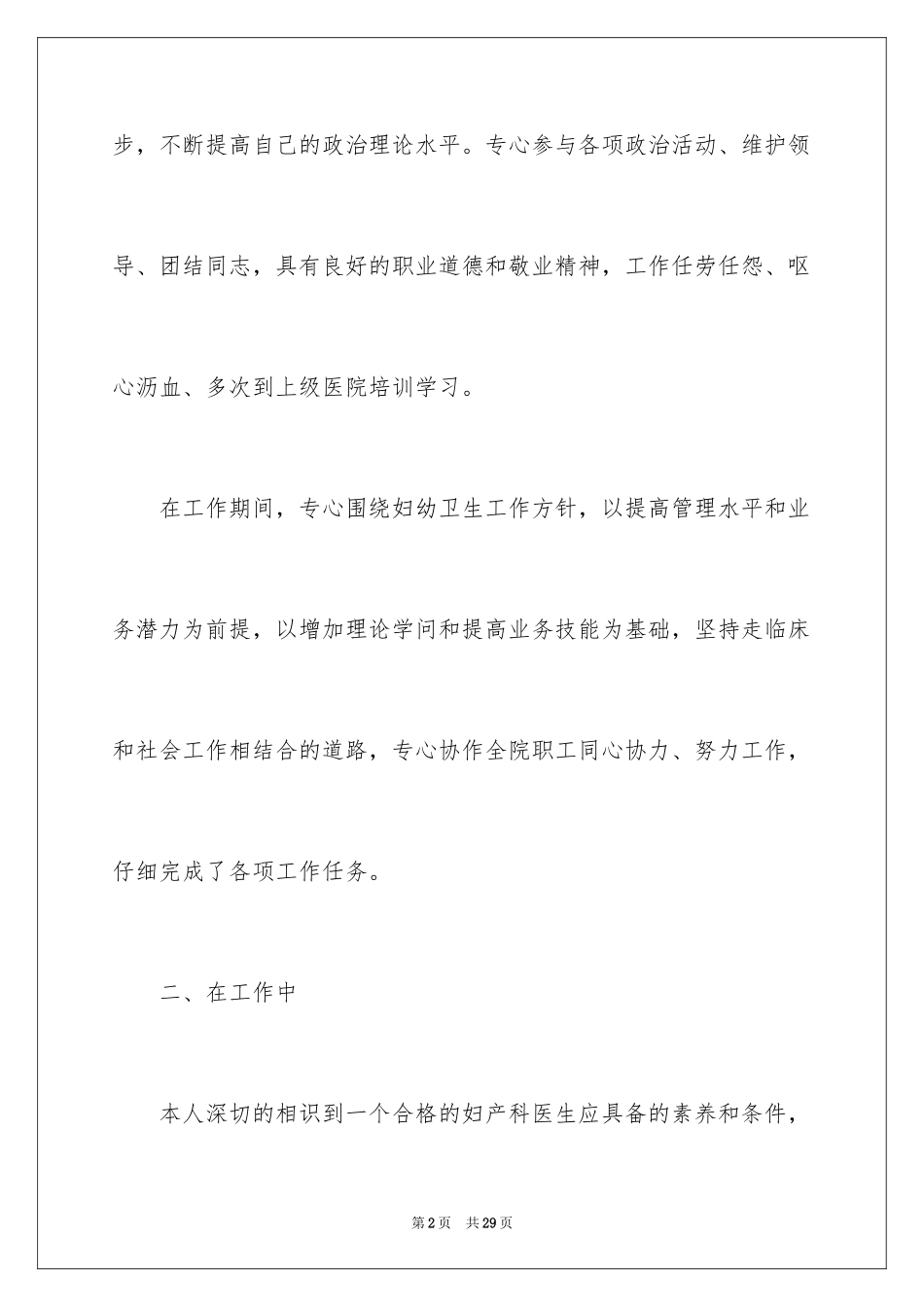 步，不断提高自己的政治理论水平。专心参与各项政治活动、维护领导、团结同志，具有良好的职业道德和敬业精神，工作任劳任怨、呕心沥血、多次到上级医院培训学习。

在工作期间，专心围绕妇幼卫生工作方针，以提高管理水平和业务潜力为前提，以增加理论学问和提高业务技能为基础，坚持走临床和社会工作相结合的道路，专心协作全院职工同心协力、努力工作，仔细完成了各项工作任务。

二、在工作中

本人深切的相识到一个合格的妇产科医生应具备的素养和条件，

第2页 共29页